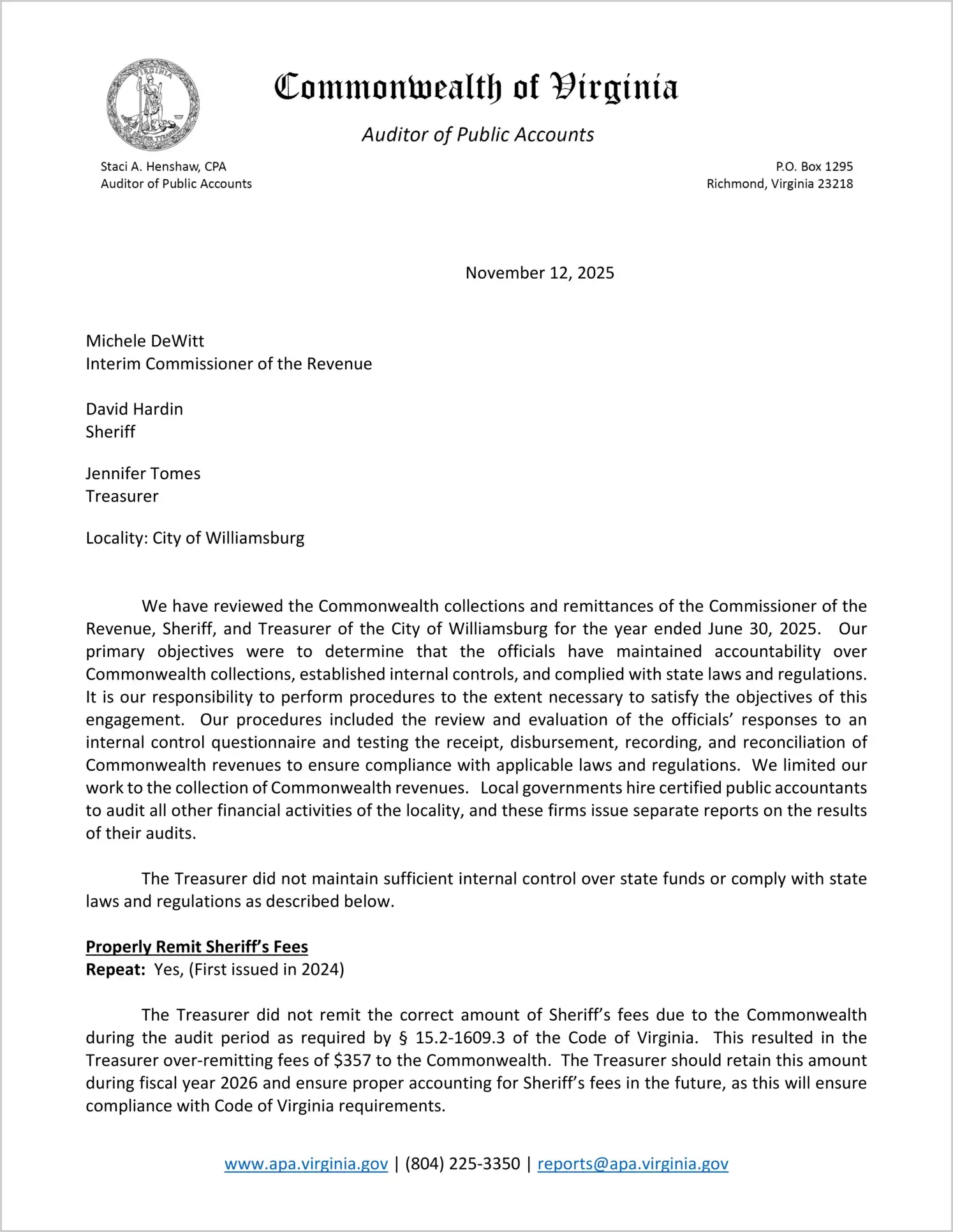 VIRGINIA SIC SEMPER TYRANNIS

Commonwealth of Virginia

Auditor of Public Accounts

Staci A. Henshaw, CPA
Auditor of Public Accounts

P.O. Box 1295
Richmond, Virginia 23218

November 12, 2025

Michele DeWitt
Interim Commissioner of the Revenue

David Hardin
Sheriff

Jennifer Tomes
Treasurer

Locality: City of Williamsburg

We have reviewed the Commonwealth collections and remittances of the Commissioner of the Revenue, Sheriff, and Treasurer of the City of Williamsburg for the year ended June 30, 2025. Our primary objectives were to determine that the officials have maintained accountability over Commonwealth collections, established internal controls, and complied with state laws and regulations. It is our responsibility to perform procedures to the extent necessary to satisfy the objectives of this engagement. Our procedures included the review and evaluation of the officials' responses to an internal control questionnaire and testing the receipt, disbursement, recording, and reconciliation of Commonwealth revenues to ensure compliance with applicable laws and regulations. We limited our work to the collection of Commonwealth revenues. Local governments hire certified public accountants to audit all other financial activities of the locality, and these firms issue separate reports on the results of their audits.

The Treasurer did not maintain sufficient internal control over state funds or comply with state laws and regulations as described below.

Properly Remit Sheriff's Fees
Repeat: Yes, (First issued in 2024)

The Treasurer did not remit the correct amount of Sheriff's fees due to the Commonwealth during the audit period as required by § 15.2-1609.3 of the Code of Virginia. This resulted in the Treasurer over-remitting fees of $357 to the Commonwealth. The Treasurer should retain this amount during fiscal year 2026 and ensure proper accounting for Sheriff's fees in the future, as this will ensure compliance with Code of Virginia requirements.

www.apa.virginia.gov | (804) 225-3350 | reports@apa.virginia.gov